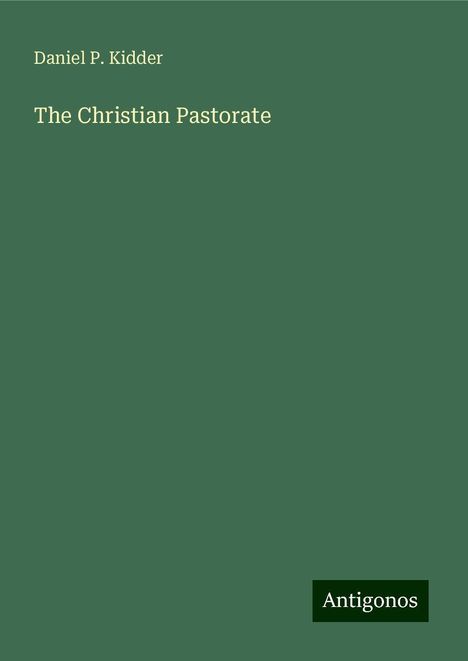 Daniel P. Kidder

The Christian Pastorate

Antigonos